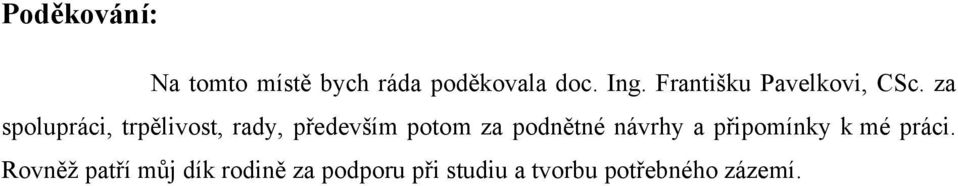 Poděkování:

Na tomto místě bych ráda poděkovala doc. Ing. Františku Pavelkovi, CSc. za spolupráci, trpělivost, rady, především potom za podnětné návrhy a připomínky k mé práci. Rovněž patří můj dík rodině za podporu při studiu a tvorbu potřebného zázemí.